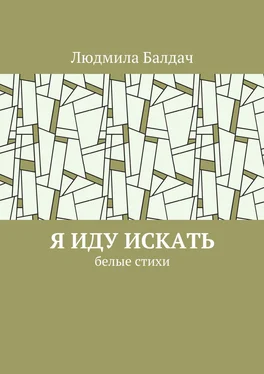 Людмила Балдач

Я ИДУ ИСКАТЬ

белые стихи